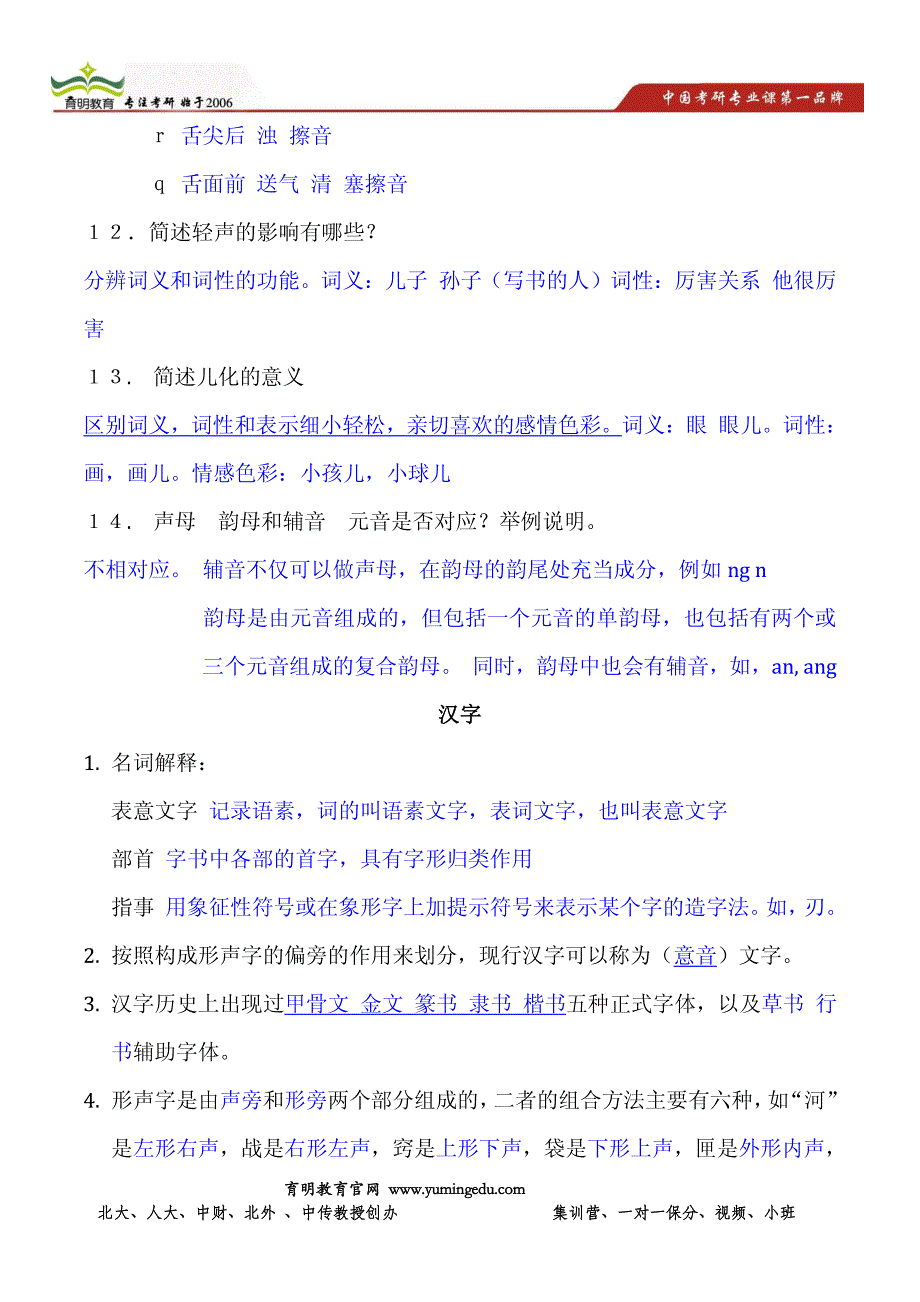 育明教育 专注考研 始于2006

中国考研专业课第一品牌

r 舌尖后 浊 擦音

q 舌面前 送气 清 塞擦音

１２．简述轻声的影响有哪些？

分辨词义和词性的功能。词义：儿子 孙子（写书的人）词性：厉害关系 他很厉害

１３． 简述儿化的意义

区别词义，词性和表示细小轻松，亲切喜欢的感情色彩。词义：眼 眼儿。词性：画，画儿。情感色彩：小孩儿，小球儿

１４． 声母 韵母和辅音 元音是否对应？举例说明。

不相对应。 辅音不仅可以做声母，在韵母的韵尾处充当成分，例如 ng n

韵母是由元音组成的，但包括一个元音的单韵母，也包括有两个或三个元音组成的复合韵母。 同时，韵母中也会有辅音，如，an, ang

汉字

1. 名词解释：

表意文字 记录语素，词的叫语素文字，表词文字，也叫表意文字

部首 字书中各部的首字，具有字形归类作用

指事 用象征性符号或在象形字上加提示符号来表示某个字的造字法。如，刃。

2. 按照构成形声字的偏旁的作用来划分，现行汉字可以称为（意音）文字。

3. 汉字历史上出现过甲骨文 金文 篆书 隶书 楷书五种正式字体，以及草书 行书辅助字体。

4. 形声字是由声旁和形旁两个部分组成的，二者的组合方法主要有六种，如“河”是左形右声，战是右形左声，窍是上形下声，袋是下形上声，匣是外形内声，

育明教育官网 www.yumingedu.com

北大、人大、中财、北外 、中传教授创办

集训营、一对一保分、视频、小班